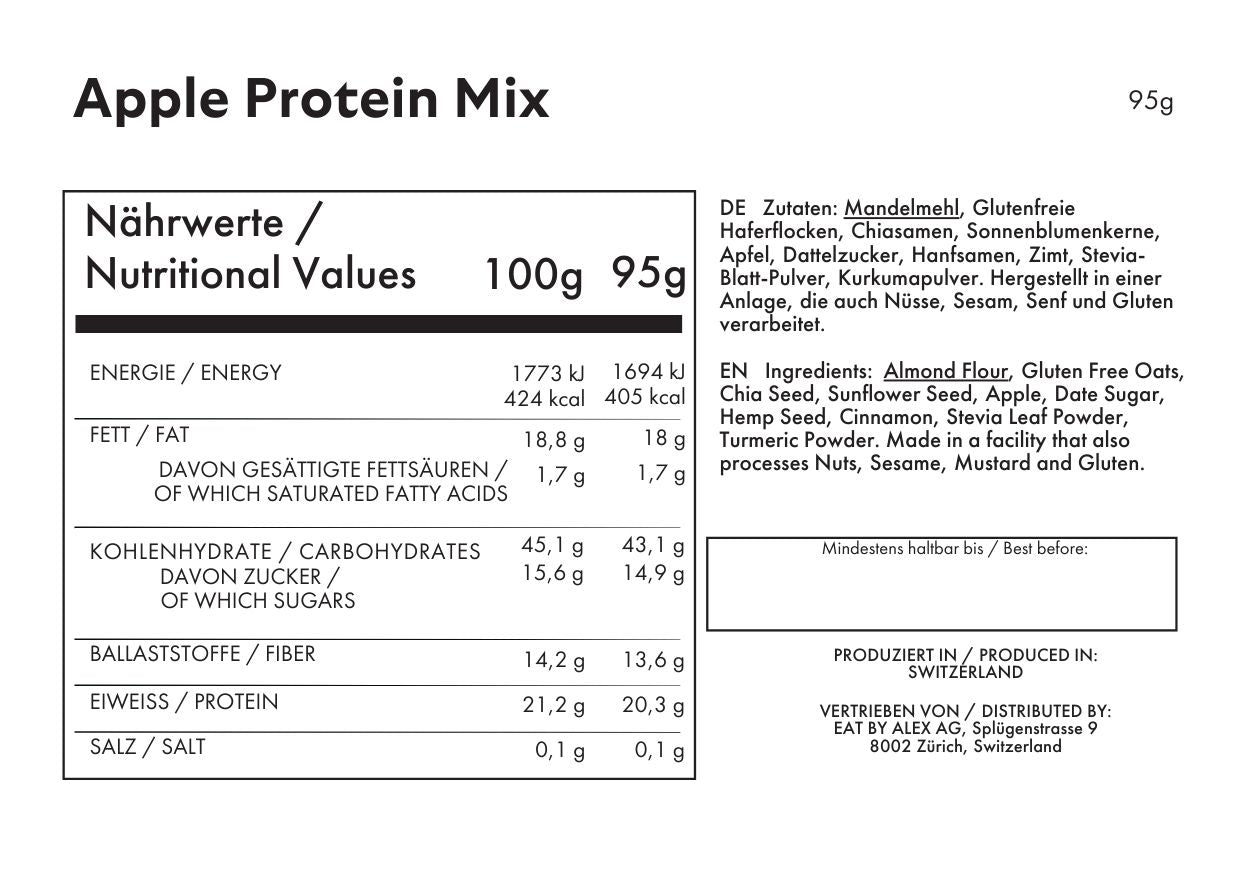 Apple Protein Mix

95g

| Nährwerte / Nutritional Values | 100g | 95g |
|---|---|---|
| ENERGIE / ENERGY | 1773 kJ 424 kcal | 1694 kJ 405 kcal |
| FETT / FAT | 18,8 g | 18 g |
| DAVON GESÄTTIGTE FETTSÄUREN / OF WHICH SATURATED FATTY ACIDS | 1,7 g | 1,7 g |
| KOHLENHYDRATE / CARBOHYDRATES | 45,1 g | 43,1 g |
| DAVON ZUCKER / OF WHICH SUGARS | 15,6 g | 14,9 g |
| BALLASTSTOFFE / FIBER | 14,2 g | 13,6 g |
| EIWEISS / PROTEIN | 21,2 g | 20,3 g |
| SALZ / SALT | 0,1 g | 0,1 g |

DE Zutaten: Mandelmehl, Glutenfreie Haferflocken, Chiasamen, Sonnenblumenkerne, Apfel, Dattelzucker, Hanfsamen, Zimt, Stevia-Blatt-Pulver, Kurkumapulver. Hergestellt in einer Anlage, die auch Nüsse, Sesam, Senf und Gluten verarbeitet.

EN Ingredients: Almond Flour, Gluten Free Oats, Chia Seed, Sunflower Seed, Apple, Date Sugar, Hemp Seed, Cinnamon, Stevia Leaf Powder, Turmeric Powder. Made in a facility that also processes Nuts, Sesame, Mustard and Gluten.

Mindestens haltbar bis / Best before:

PRODUZIERT IN / PRODUCED IN:
SWITZERLAND

VERTRIEBEN VON / DISTRIBUTED BY:
EAT BY ALEX AG, Splügenstrasse 9
8002 Zürich, Switzerland